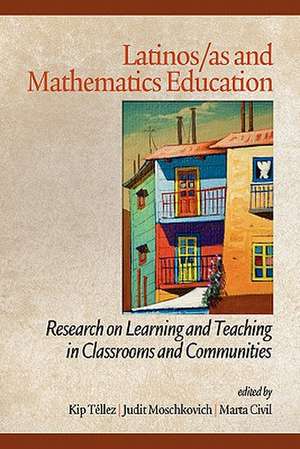 Latinos/as and Mathematics Education

Research on Learning and Teaching in Classrooms and Communities

edited by

Kip Téllez | Judit Moschkovich | Marta Civil